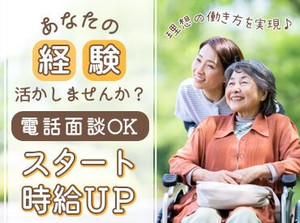 あなたの
経験
活かしませんか？
電話面談OK
スタート
時給UP

理想の働き方を実現♪